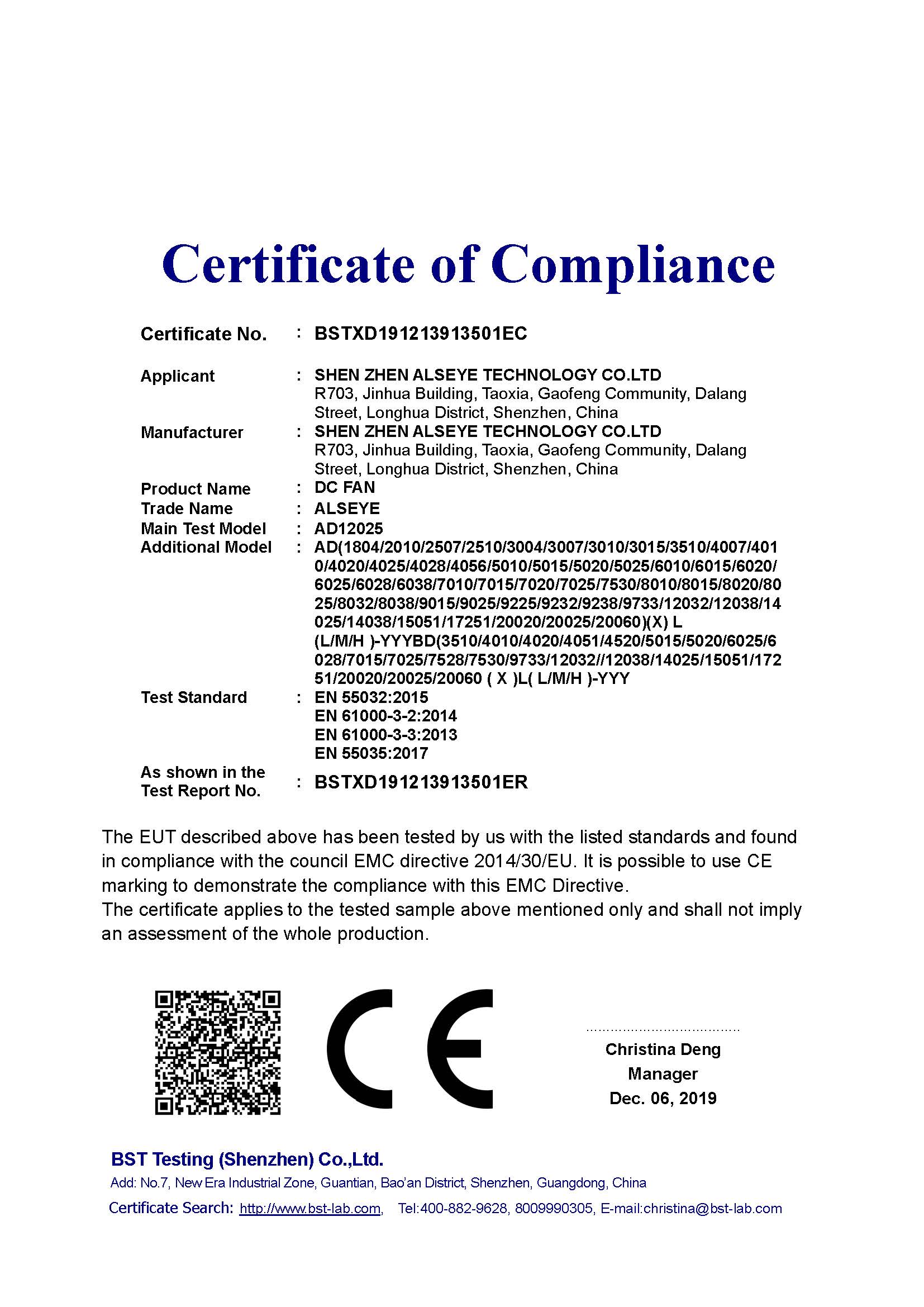 Certificate of Compliance

Certificate No. : BSTXD191213913501EC

Applicant : SHEN ZHEN ALSEYE TECHNOLOGY CO.LTD
R703, Jinhua Building, Taoxia, Gaofeng Community, Dalang Street, Longhua District, Shenzhen, China

Manufacturer : SHEN ZHEN ALSEYE TECHNOLOGY CO.LTD
R703, Jinhua Building, Taoxia, Gaofeng Community, Dalang Street, Longhua District, Shenzhen, China

Product Name : DC FAN

Trade Name : ALSEYE

Main Test Model : AD12025

Additional Model : AD(1804/2010/2507/2510/3004/3007/3010/3015/3510/4007/4010/4020/4025/4028/4056/5010/5015/5020/5025/6010/6015/6020/6025/6028/6038/7010/7015/7020/7025/7530/8010/8015/8020/8025/8032/8038/9015/9025/9225/9232/9238/9733/12032/12038/14025/14038/15051/17251/20020/20025/20060)(X) L (L/M/H )-YYYBD(3510/4010/4020/4051/4520/5015/5020/6025/6028/7015/7025/7528/7530/9733/12032//12038/14025/15051/17251/20020/20025/20060 ( X )L( L/M/H )-YYY

Test Standard : EN 55032:2015
EN 61000-3-2:2014
EN 61000-3-3:2013
EN 55035:2017

As shown in the Test Report No. : BSTXD191213913501ER

The EUT described above has been tested by us with the listed standards and found in compliance with the council EMC directive 2014/30/EU. It is possible to use CE marking to demonstrate the compliance with this EMC Directive.
The certificate applies to the tested sample above mentioned only and shall not imply an assessment of the whole production.

CE

Christina Deng
Manager
Dec. 06, 2019

BST Testing (Shenzhen) Co.,Ltd.
Add: No.7, New Era Industrial Zone, Guantian, Bao'an District, Shenzhen, Guangdong, China
Certificate Search: http://www.bst-lab.com, Tel:400-882-9628, 8009990305, E-mail:christina@bst-lab.com